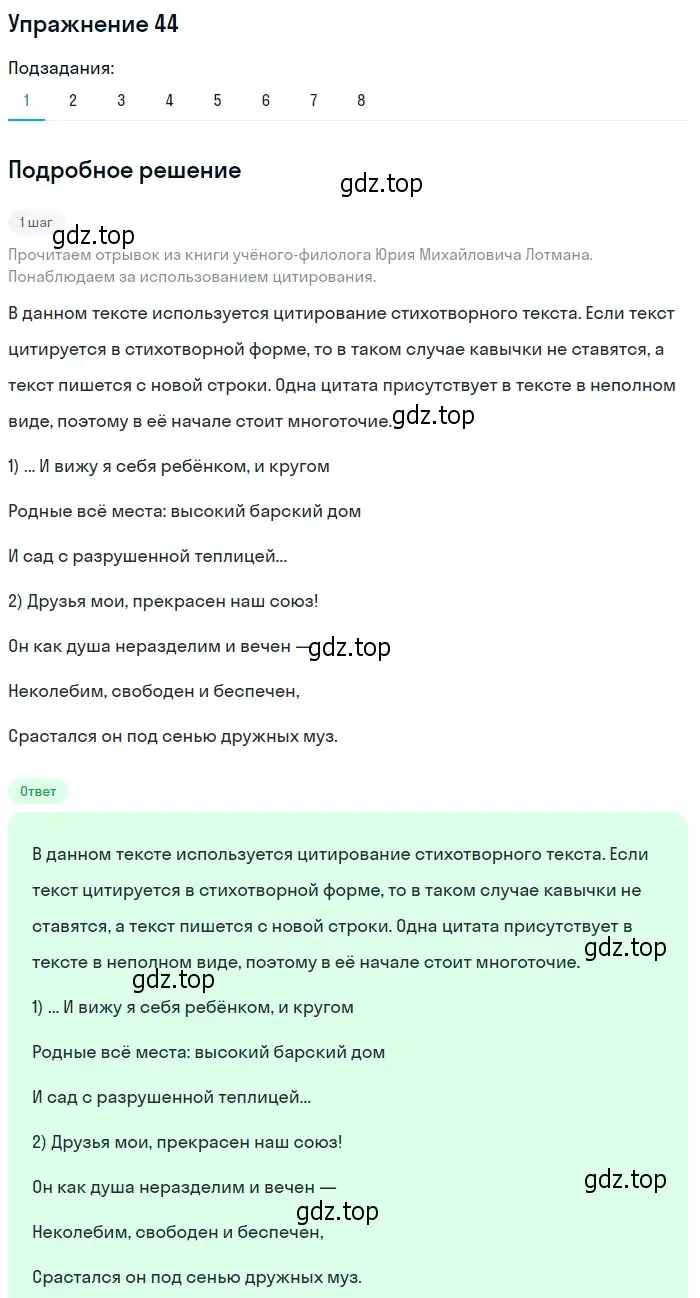 Упражнение 44

Подзадания:
1 2 3 4 5 6 7 8

Подробное решение

gdz.top

1 шаг

gdz.top

Прочитаем отрывок из книги учёного-филолога Юрия Михайловича Лотмана. Понаблюдаем за использованием цитирования.

В данном тексте используется цитирование стихотворного текста. Если текст цитируется в стихотворной форме, то в таком случае кавычки не ставятся, а текст пишется с новой строки. Одна цитата присутствует в тексте в неполном виде, поэтому в её начале стоит многоточие. gdz.top

1) ... И вижу я себя ребёнком, и кругом

Родные всё места: высокий барский дом

И сад с разрушенной теплицей...

2) Друзья мои, прекрасен наш союз!

Он как душа неразделим и вечен — gdz.top

Неколебим, свободен и беспечен,

Срастался он под сенью дружных муз.

Ответ

В данном тексте используется цитирование стихотворного текста. Если текст цитируется в стихотворной форме, то в таком случае кавычки не ставятся, а текст пишется с новой строки. Одна цитата присутствует в тексте в неполном виде, поэтому в её начале стоит многоточие.

gdz.top

gdz.top

1) ... И вижу я себя ребёнком, и кругом

Родные всё места: высокий барский дом

И сад с разрушенной теплицей...

2) Друзья мои, прекрасен наш союз!

Он как душа неразделим и вечен —

gdz.top

gdz.top

Неколебим, свободен и беспечен,

Срастался он под сенью дружных муз.